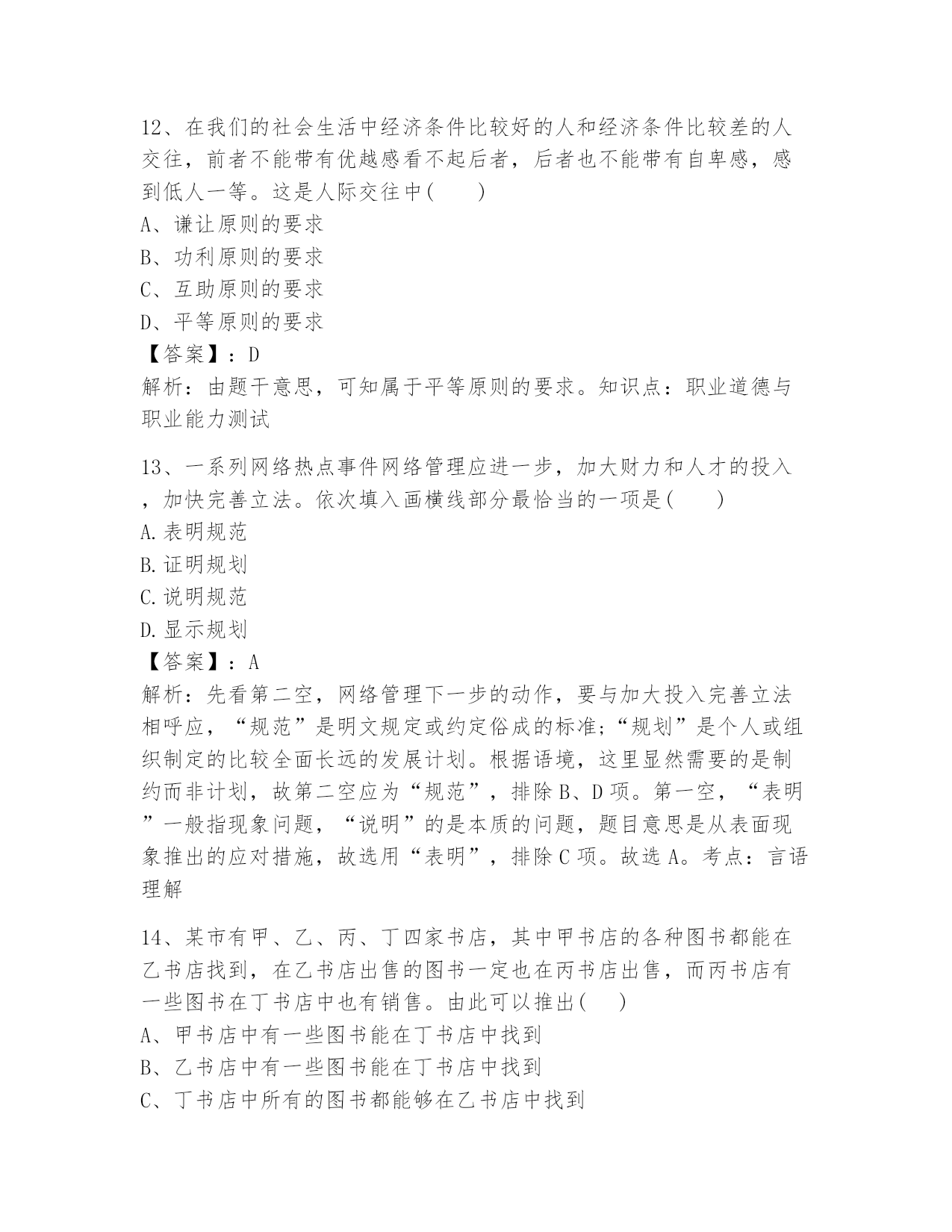 12、在我们的社会生活中经济条件比较好的人和经济条件比较差的人交往，前者不能带有优越感看不起后者，后者也不能带有自卑感，感到低人一等。这是人际交往中(　　)
A、谦让原则的要求
B、功利原则的要求
C、互助原则的要求
D、平等原则的要求
【答案】：D
解析：由题干意思，可知属于平等原则的要求。知识点：职业道德与职业能力测试

13、一系列网络热点事件网络管理应进一步，加大财力和人才的投入，加快完善立法。依次填入画横线部分最恰当的一项是(　　)
A.表明规范
B.证明规划
C.说明规范
D.显示规划
【答案】：A
解析：先看第二空，网络管理下一步的动作，要与加大投入完善立法相呼应，“规范”是明文规定或约定俗成的标准;“规划”是个人或组织制定的比较全面长远的发展计划。根据语境，这里显然需要的是制约而非计划，故第二空应为“规范”，排除B、D项。第一空，“表明”一般指现象问题，“说明”的是本质的问题，题目意思是从表面现象推出的应对措施，故选用“表明”，排除C项。故选A。考点：言语理解

14、某市有甲、乙、丙、丁四家书店，其中甲书店的各种图书都能在乙书店找到，在乙书店出售的图书一定也在丙书店出售，而丙书店有一些图书在丁书店中也有销售。由此可以推出(　　)
A、甲书店中有一些图书能在丁书店中找到
B、乙书店中有一些图书能在丁书店中找到
C、丁书店中所有的图书都能够在乙书店中找到